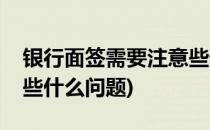 银行面签需要注意些
些什么问题)